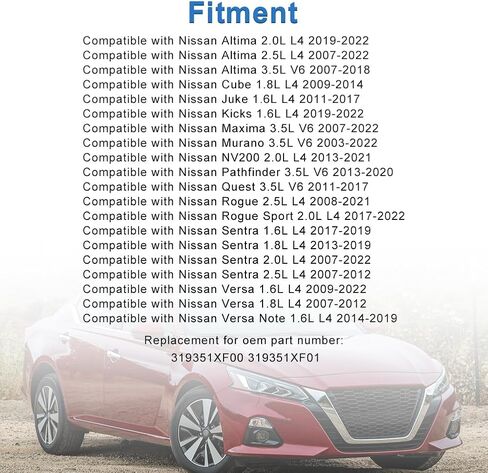 Fitment

Compatible with Nissan Altima 2.0L L4 2019-2022
Compatible with Nissan Altima 2.5L L4 2007-2022
Compatible with Nissan Altima 3.5L V6 2007-2018
Compatible with Nissan Cube 1.8L L4 2009-2014
Compatible with Nissan Juke 1.6L L4 2011-2017
Compatible with Nissan Kicks 1.6L L4 2019-2022
Compatible with Nissan Maxima 3.5L V6 2007-2022
Compatible with Nissan Murano 3.5L V6 2003-2022
Compatible with Nissan NV200 2.0L L4 2013-2021
Compatible with Nissan Pathfinder 3.5L V6 2013-2020
Compatible with Nissan Quest 3.5L V6 2011-2017
Compatible with Nissan Rogue 2.5L L4 2008-2021
Compatible with Nissan Rogue Sport 2.0L L4 2017-2022
Compatible with Nissan Sentra 1.6L L4 2017-2019
Compatible with Nissan Sentra 1.8L L4 2013-2019
Compatible with Nissan Sentra 2.0L L4 2007-2022
Compatible with Nissan Sentra 2.5L L4 2007-2012
Compatible with Nissan Versa 1.6L L4 2009-2022
Compatible with Nissan Versa 1.8L L4 2007-2012
Compatible with Nissan Versa Note 1.6L L4 2014-2019

Replacement for oem part number:
319351XF00 319351XF01